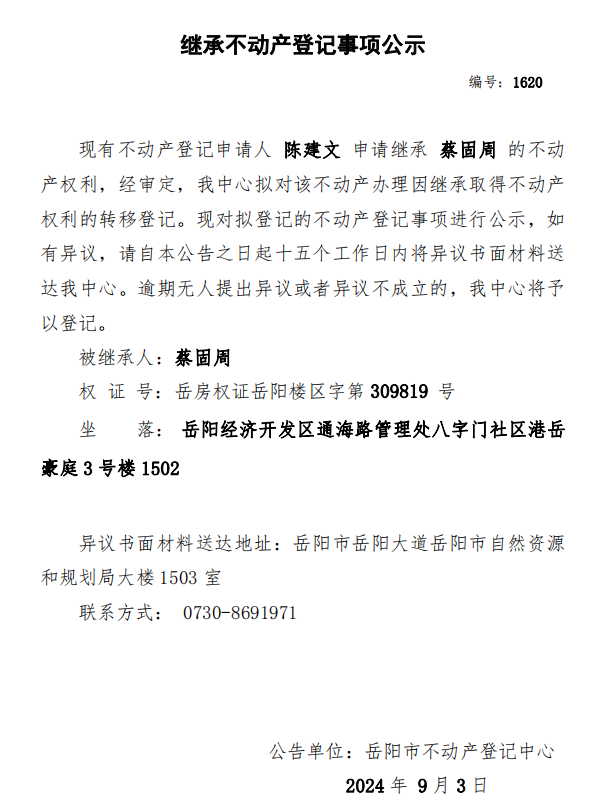 继承不动产登记事项公示

编号：1620

现有不动产登记申请人 陈建文 申请继承 蔡固周 的不动产权利，经审定，我中心拟对该不动产办理因继承取得不动产权利的转移登记。现对拟登记的不动产登记事项进行公示，如有异议，请自本公告之日起十五个工作日内将异议书面材料送达我中心。逾期无人提出异议或者异议不成立的，我中心将予以登记。

被继承人：蔡固周

权 证 号：岳房权证岳阳楼区字第 309819 号

坐 落：岳阳经济开发区通海路管理处八字门社区港岳豪庭 3 号楼 1502

异议书面材料送达地址：岳阳市岳阳大道岳阳市自然资源和规划局大楼 1503 室

联系方式： 0730-8691971

公告单位：岳阳市不动产登记中心

2024 年 9 月 3 日